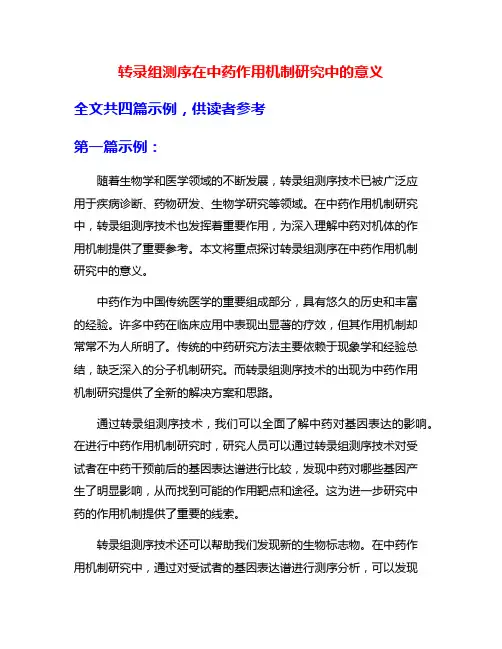 转录组测序在中药作用机制研究中的意义

全文共四篇示例，供读者参考

第一篇示例：

随着生物学和医学领域的不断发展，转录组测序技术已被广泛应用于疾病诊断、药物研发、生物学研究等领域。在中药作用机制研究中，转录组测序技术也发挥着重要作用，为深入理解中药对机体的作用机制提供了重要参考。本文将重点探讨转录组测序在中药作用机制研究中的意义。

中药作为中国传统医学的重要组成部分，具有悠久的历史和丰富的经验。许多中药在临床应用中表现出显著的疗效，但其作用机制却常常不为人所明了。传统的中药研究方法主要依赖于现象学和经验总结，缺乏深入的分子机制研究。而转录组测序技术的出现为中药作用机制研究提供了全新的解决方案和思路。

通过转录组测序技术，我们可以全面了解中药对基因表达的影响。在进行中药作用机制研究时，研究人员可以通过转录组测序技术对受试者在中药干预前后的基因表达谱进行比较，发现中药对哪些基因产生了明显影响，从而找到可能的作用靶点和途径。这为进一步研究中药的作用机制提供了重要的线索。

转录组测序技术还可以帮助我们发现新的生物标志物。在中药作用机制研究中，通过对受试者的基因表达谱进行测序分析，可以发现